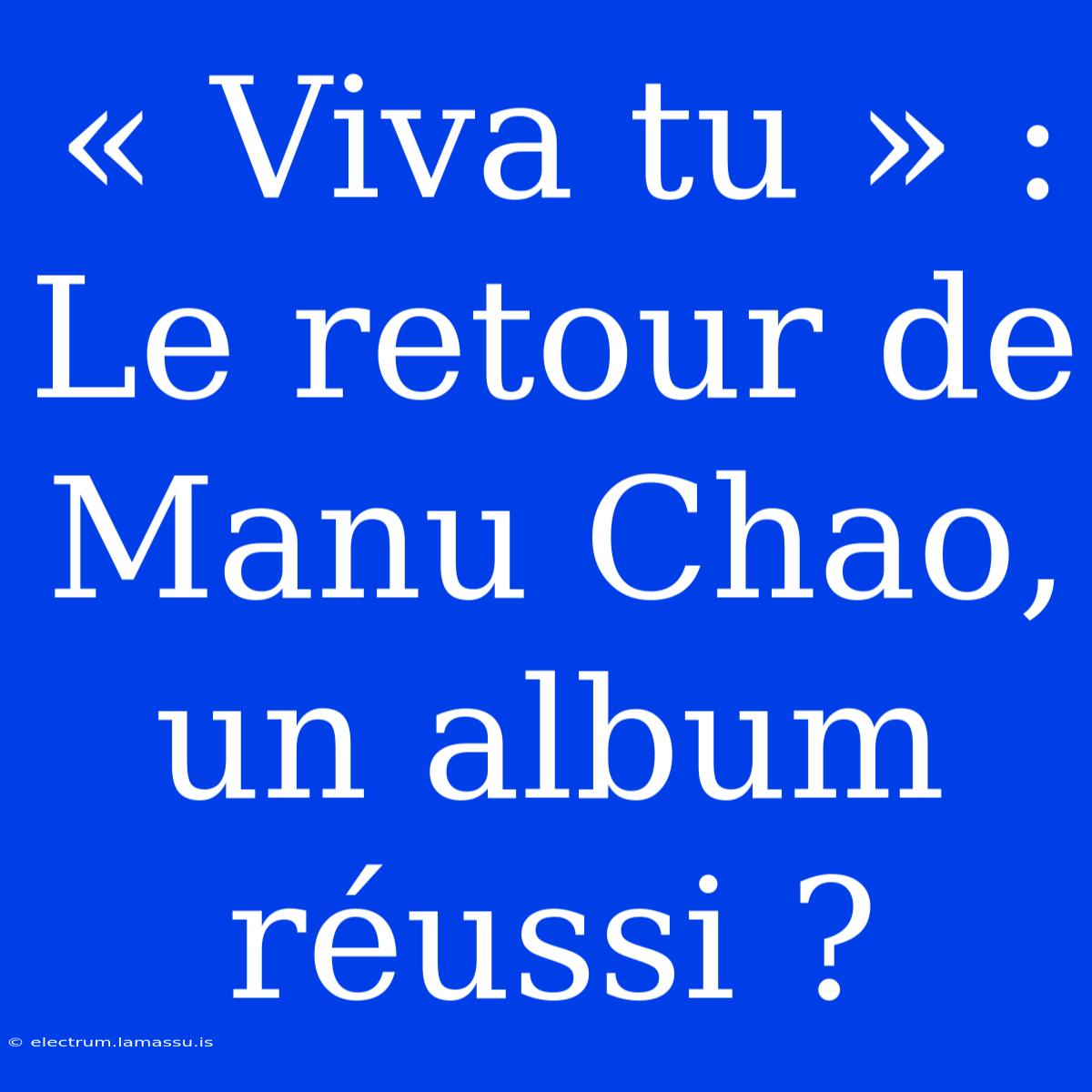 « Viva tu » : Le retour de Manu Chao, un album réussi ?

© electrum.lamassu.is